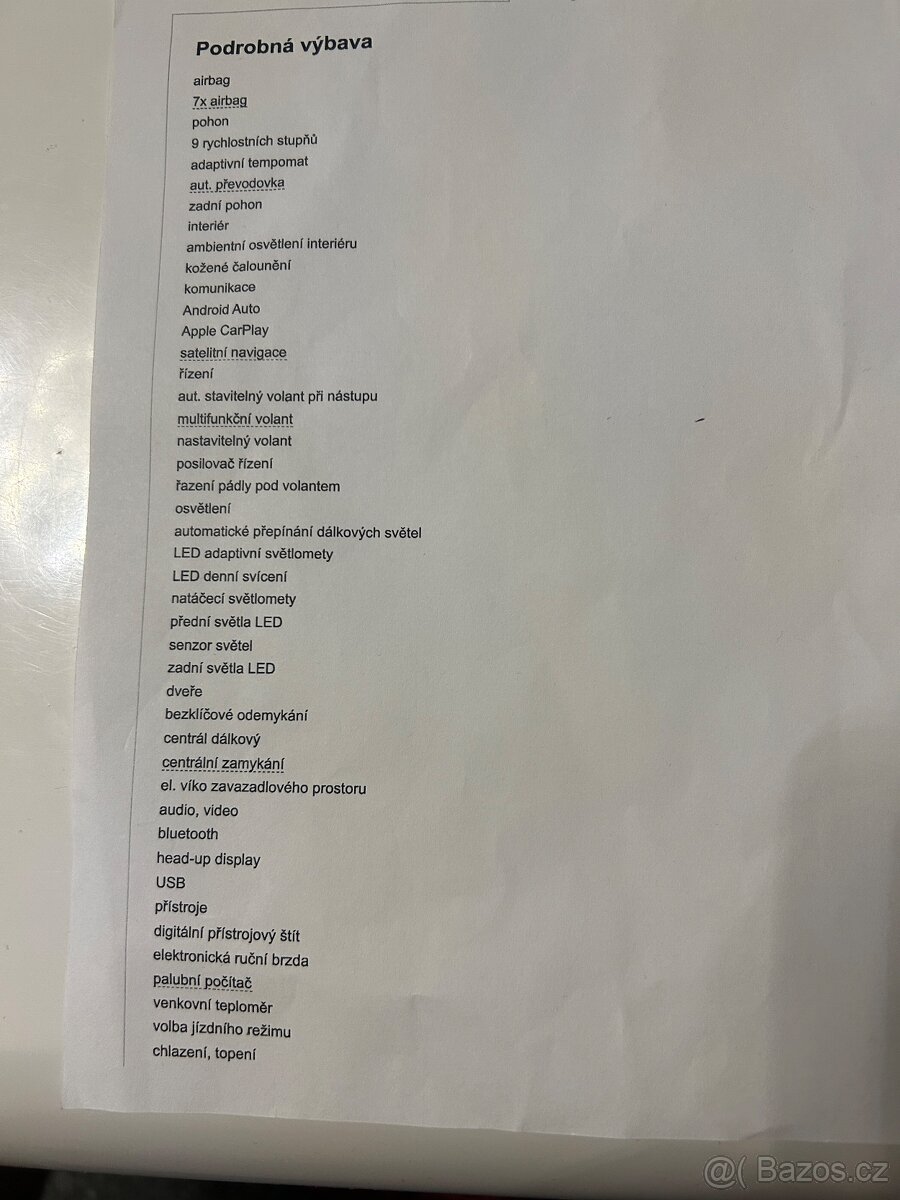 Podrobná výbava

airbag
7x airbag
pohon
9 rychlostních stupňů
adaptivní tempomat
aut. převodovka
zadní pohon
interiér
ambientní osvětlení interiéru
kožené čalounění
komunikace
Android Auto
Apple CarPlay
satelitní navigace
řízení
aut. stavitelný volant při nástupu
multifunkční volant
nastavitelný volant
posilovač řízení
řazení pádly pod volantem
osvětlení
automatické přepínání dálkových světel
LED adaptivní světlomety
LED denní svícení
natáčecí světlomety
přední světla LED
senzor světel
zadní světla LED
dveře
bezklíčové odemykání
centrál dálkový
centrální zamykání
el. víko zavazadlového prostoru
audio, video
bluetooth
head-up display
USB
přístroje
digitální přístrojový štít
elektronická ruční brzda
palubní počítač
venkovní teploměr
volba jízdního režimu
chlazení, topení

@( Bazos.cz